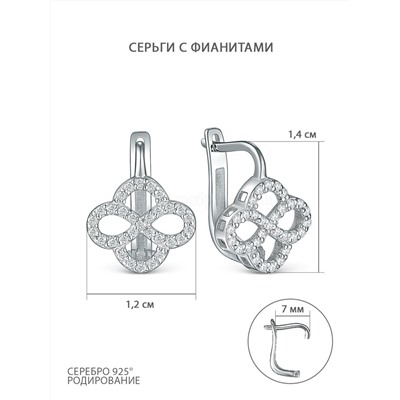 СЕРЬГИ С ФИАНИТАМИ

1,4 см

1,2 см

7 мм

СЕРЕБРО 925°
РОДИРОВАНИЕ